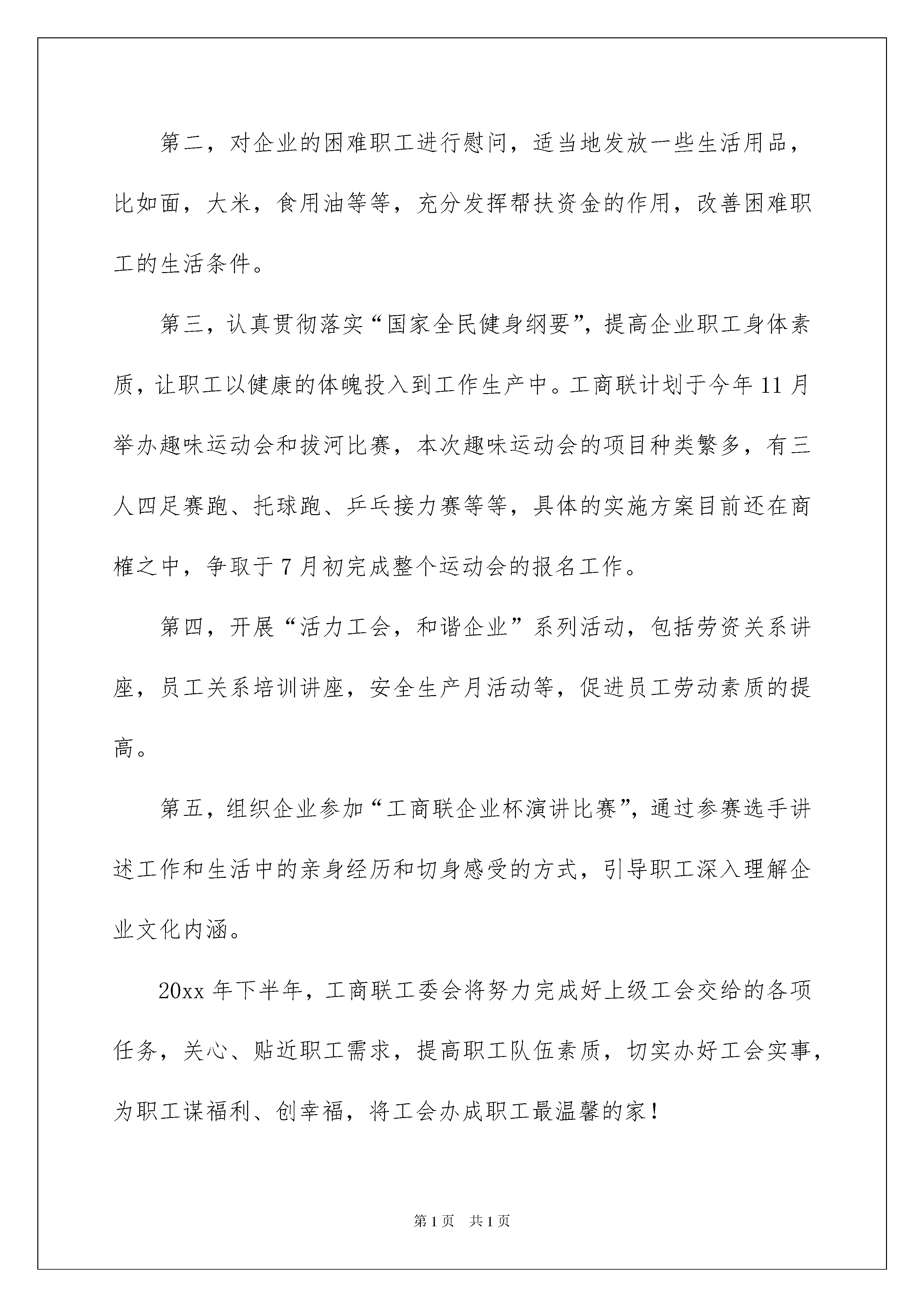 第二，对企业的困难职工进行慰问，适当地发放一些生活用品，比如面，大米，食用油等等，充分发挥帮扶资金的作用，改善困难职工的生活条件。

第三，认真贯彻落实“国家全民健身纲要”，提高企业职工身体素质，让职工以健康的体魄投入到工作生产中。工商联计划于今年11月举办趣味运动会和拔河比赛，本次趣味运动会的项目种类繁多，有三人四足赛跑、托球跑、乒乓接力赛等等，具体的实施方案目前还在商榷之中，争取于7月初完成整个运动会的报名工作。

第四，开展“活力工会，和谐企业”系列活动，包括劳资关系讲座，员工关系培训讲座，安全生产月活动等，促进员工劳动素质的提高。

第五，组织企业参加“工商联企业杯演讲比赛”，通过参赛选手讲述工作和生活中的亲身经历和切身感受的方式，引导职工深入理解企业文化内涵。

20xx年下半年，工商联工委会将努力完成好上级工会交给的各项任务，关心、贴近职工需求，提高职工队伍素质，切实办好工会实事，为职工谋福利、创幸福，将工会办成职工最温馨的家！

第1页 共1页